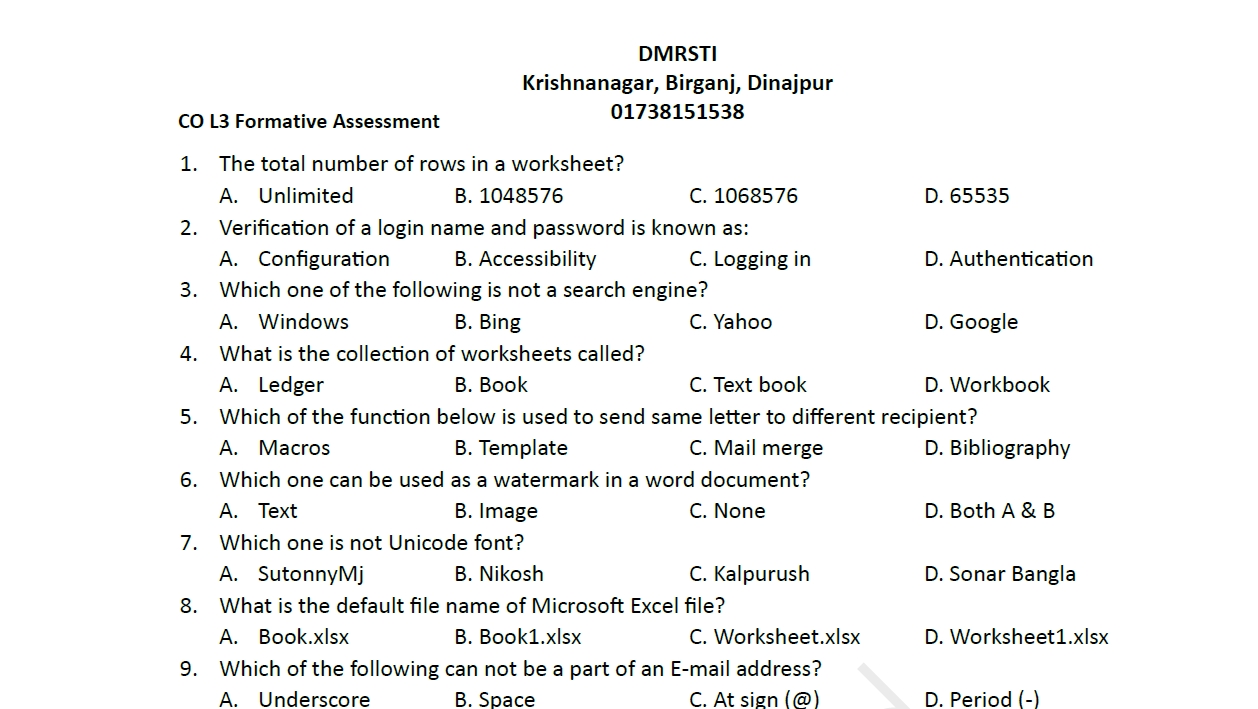 DMRSTI
Krishnanagar, Birganj, Dinajpur
01738151538

CO L3 Formative Assessment

1. The total number of rows in a worksheet?
A. Unlimited B. 1048576 C. 1068576 D. 65535

2. Verification of a login name and password is known as:
A. Configuration B. Accessibility C. Logging in D. Authentication

3. Which one of the following is not a search engine?
A. Windows B. Bing C. Yahoo D. Google

4. What is the collection of worksheets called?
A. Ledger B. Book C. Text book D. Workbook

5. Which of the function below is used to send same letter to different recipient?
A. Macros B. Template C. Mail merge D. Bibliography

6. Which one can be used as a watermark in a word document?
A. Text B. Image C. None D. Both A & B

7. Which one is not Unicode font?
A. SutonnyMj B. Nikosh C. Kalpurush D. Sonar Bangla

8. What is the default file name of Microsoft Excel file?
A. Book.xlsx B. Book1.xlsx C. Worksheet.xlsx D. Worksheet1.xlsx

9. Which of the following can not be a part of an E-mail address?
A. Underscore B. Space C. At sign (@) D. Period (-)